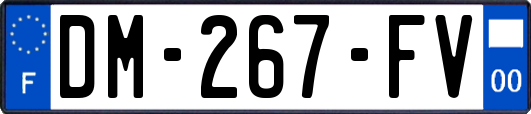 F

DM-267-FV

00